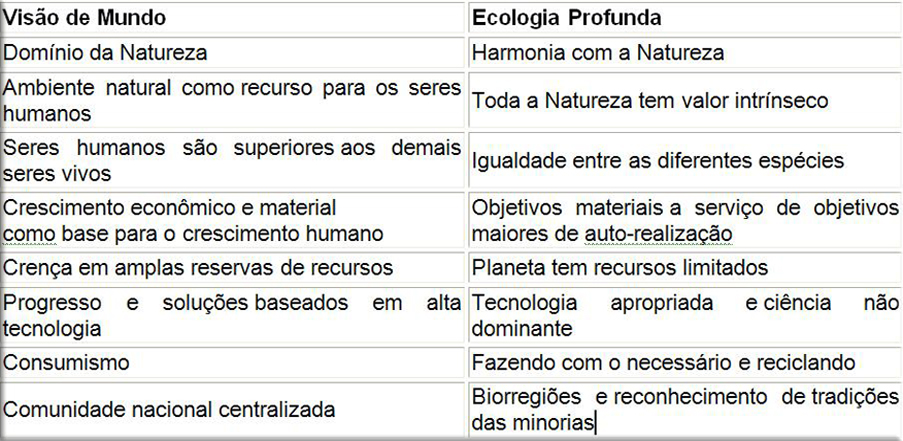 | Visão de Mundo | Ecologia Profunda |
|---|---|
| Domínio da Natureza | Harmonia com a Natureza |
| Ambiente natural como recurso para os seres humanos | Toda a Natureza tem valor intrínseco |
| Seres humanos são superiores aos demais seres vivos | Igualdade entre as diferentes espécies |
| Crescimento econômico e material como base para o crescimento humano | Objetivos materiais a serviço de objetivos maiores de auto-realização |
| Crença em amplas reservas de recursos | Planeta tem recursos limitados |
| Progresso e soluções baseados em alta tecnologia | Tecnologia apropriada e ciência não dominante |
| Consumismo | Fazendo com o necessário e reciclando |
| Comunidade nacional centralizada | Biorregiões e reconhecimento de tradições das minorias |